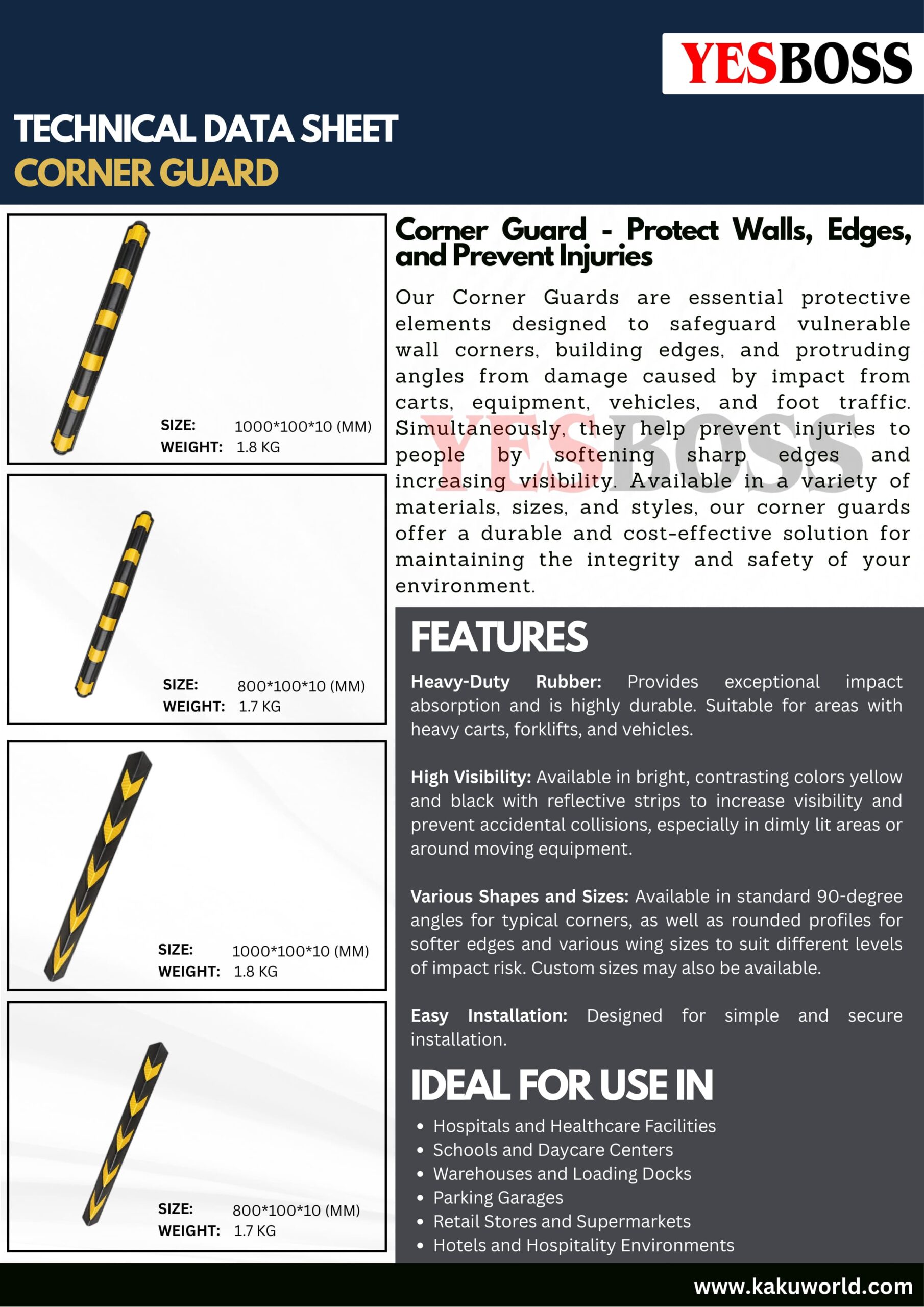 YESBOSS

TECHNICAL DATA SHEET
CORNER GUARD

SIZE: 1000*100*10 (MM)
WEIGHT: 1.8 KG

SIZE: 800*100*10 (MM)
WEIGHT: 1.7 KG

SIZE: 1000*100*10 (MM)
WEIGHT: 1.8 KG

SIZE: 800*100*10 (MM)
WEIGHT: 1.7 KG

Corner Guard - Protect Walls, Edges, and Prevent Injuries

Our Corner Guards are essential protective elements designed to safeguard vulnerable wall corners, building edges, and protruding angles from damage caused by impact from carts, equipment, vehicles, and foot traffic. Simultaneously, they help prevent injuries to people by softening sharp edges and increasing visibility. Available in a variety of materials, sizes, and styles, our corner guards offer a durable and cost-effective solution for maintaining the integrity and safety of your environment.

YESBOSS

FEATURES

Heavy-Duty Rubber: Provides exceptional impact absorption and is highly durable. Suitable for areas with heavy carts, forklifts, and vehicles.

High Visibility: Available in bright, contrasting colors yellow and black with reflective strips to increase visibility and prevent accidental collisions, especially in dimly lit areas or around moving equipment.

Various Shapes and Sizes: Available in standard 90-degree angles for typical corners, as well as rounded profiles for softer edges and various wing sizes to suit different levels of impact risk. Custom sizes may also be available.

Easy Installation: Designed for simple and secure installation.

IDEAL FOR USE IN

• Hospitals and Healthcare Facilities
• Schools and Daycare Centers
• Warehouses and Loading Docks
• Parking Garages
• Retail Stores and Supermarkets
• Hotels and Hospitality Environments

www.kakuworld.com